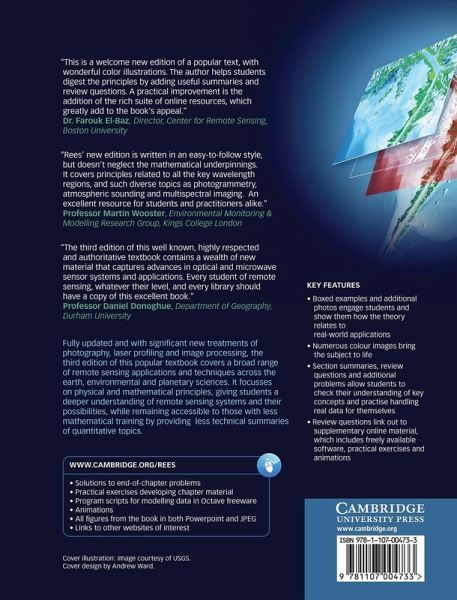 "This is a welcome new edition of a popular text, with wonderful color illustrations. The author helps students digest the principles by adding useful summaries and review questions. A practical improvement is the addition of the rich suite of online resources, which greatly add to the book's appeal."
Dr. Farouk El-Baz, Director, Center for Remote Sensing, Boston University

"Rees' new edition is written in an easy-to-follow style, but doesn't neglect the mathematical underpinnings. It covers principles related to all the key wavelength regions, and such diverse topics as photogrammetry, atmospheric sounding and multispectral imaging. An excellent resource for students and practitioners alike."
Professor Martin Wooster, Environmental Monitoring & Modelling Research Group, Kings College London

"The third edition of this well known, highly respected and authoritative textbook contains a wealth of new material that captures advances in optical and microwave sensor systems and applications. Every student of remote sensing, whatever their level, and every library should have a copy of this excellent book."
Professor Daniel Donoghue, Department of Geography, Durham University

Fully updated and with significant new treatments of photography, laser profiling and image processing, the third edition of this popular textbook covers a broad range of remote sensing applications and techniques across the earth, environmental and planetary sciences. It focusses on physical and mathematical principles, giving students a deeper understanding of remote sensing systems and their possibilities, while remaining accessible to those with less mathematical training by providing less technical summaries of quantitative topics.

WWW.CAMBRIDGE.ORG/REES
• Solutions to end-of-chapter problems
• Practical exercises developing chapter material
• Program scripts for modelling data in Octave freeware
• Animations
• All figures from the book in both Powerpoint and JPEG
• Links to other websites of interest

Cover illustration: image courtesy of USGS.
Cover design by Andrew Ward.

KEY FEATURES
• Boxed examples and additional photos engage students and show them how the theory relates to real-world applications
• Numerous colour images bring the subject to life
• Section summaries, review questions and additional problems allow students to check their understanding of key concepts and practise handling real data for themselves
• Review questions link out to supplementary online material, which includes freely available software, practical exercises and animations

CAMBRIDGE
UNIVERSITY PRESS
www.cambridge.org

ISBN 978-1-107-00473-3

9 781107 004733 >